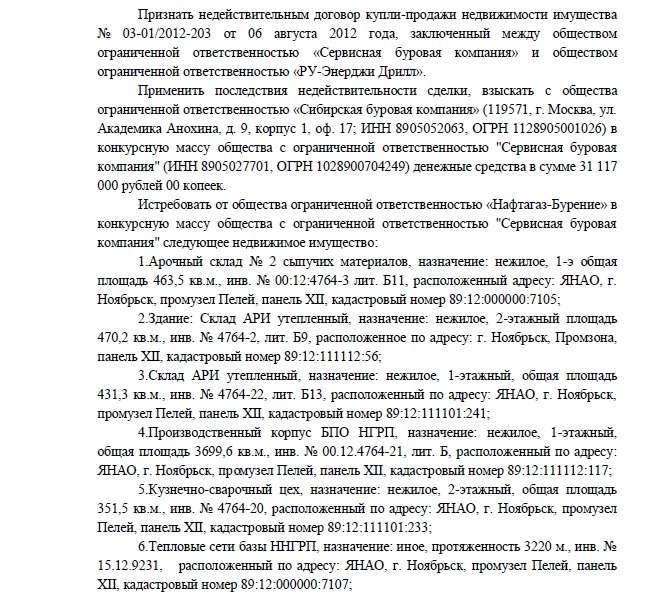 Признать недействительным договор купли-продажи недвижимости имущества № 03-01/2012-203 от 06 августа 2012 года, заключенный между обществом ограниченной ответственностью «Сервисная буровая компания» и обществом ограниченной ответственностью «РУ-Энерджи Дрилл».

Применить последствия недействительности сделки, взыскать с общества ограниченной ответственностью «Сибирская буровая компания» (119571, г. Москва, ул. Академика Анохина, д. 9, корпус 1, оф. 17; ИНН 8905052063, ОГРН 1128905001026) в конкурсную массу общества с ограниченной ответственностью "Сервисная буровая компания" (ИНН 8905027701, ОГРН 1028900704249) денежные средства в сумме 31 117 000 рублей 00 копеек.

Истребовать от общества ограниченной ответственностью «Нафтагаз-Бурение» в конкурсную массу общества с ограниченной ответственностью "Сервисная буровая компания" следующее недвижимое имущество:

1.Арочный склад № 2 сыпучих материалов, назначение: нежилое, 1-э общая площадь 463,5 кв.м., инв. № 00:12:4764-3 лит. Б11, расположенный адресу: ЯНАО, г. Ноябрьск, промузел Пелей, панель XII, кадастровый номер 89:12:000000:7105;

2.Здание: Склад АРИ утепленный, назначение: нежилое, 2-этажный площадь 470,2 кв.м., инв. № 4764-2, лит. Б9, расположенное по адресу: г. Ноябрьск, Промзона, панель XII, кадастровый номер 89:12:111112:56;

3.Склад АРИ утепленный, назначение: нежилое, 1-этажный, общая площадь 431,3 кв.м., инв. № 4764-22, лит. Б13, расположенный по адресу: ЯНАО, г. Ноябрьск, промузел Пелей, панель XII, кадастровый номер 89:12:111101:241;

4.Производственный корпус БПО НГРП, назначение: нежилое, 1-этажный, общая площадь 3699,6 кв.м., инв. № 00.12.4764-21, лит. Б, расположенный по адресу: ЯНАО, г. Ноябрьск, промузел Пелей, панель XII, кадастровый номер 89:12:111112:117;

5.Кузнечно-сварочный цех, назначение: нежилое, 2-этажный, общая площадь 351,5 кв.м., инв. № 4764-20, расположенный по адресу: ЯНАО, г. Ноябрьск, промузел Пелей, панель XII, кадастровый номер 89:12:111101:233;

6.Тепловые сети базы ННГРП, назначение: иное, протяженность 3220 м., инв. № 15.12.9231, расположенный по адресу: ЯНАО, г. Ноябрьск, промузел Пелей, панель XII, кадастровый номер 89:12:000000:7107;